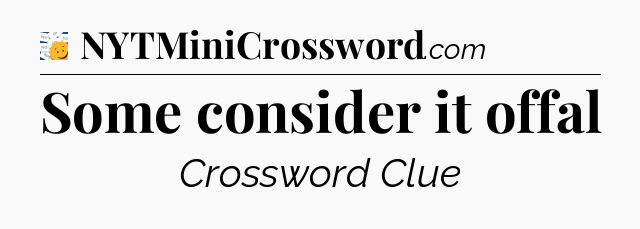 NYTMiniCrossword.com

Some consider it offal

Crossword Clue